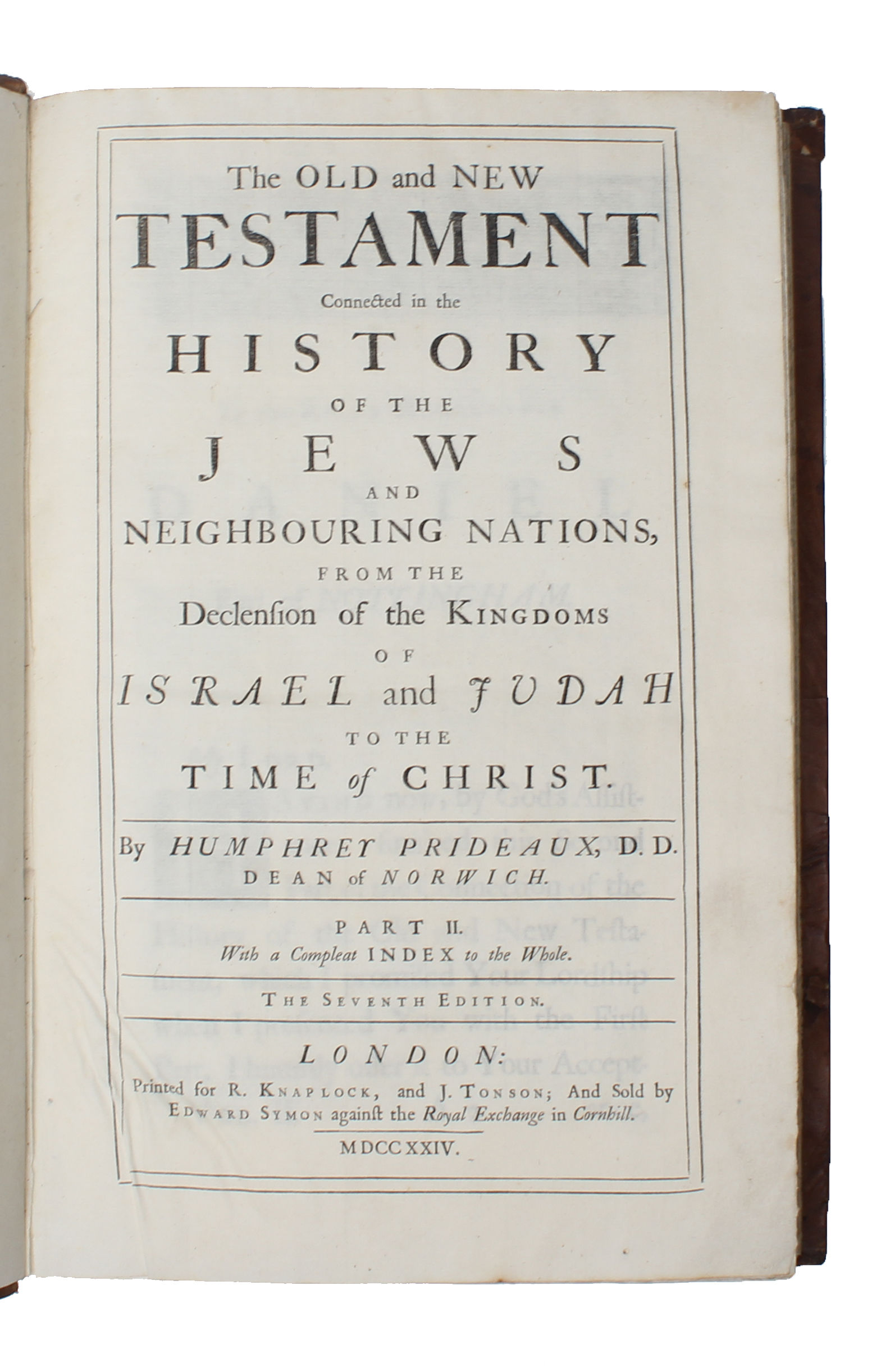 The OLD and NEW
TESTAMENT
Connected in the
HISTORY
OF THE
JEWS
AND
NEIGHBOURING NATIONS,
FROM THE
Declension of the KINGDOMS
OF
ISRAEL and JUDAH
TO THE
TIME of CHRIST.

By HUMPHREY PRIDEAUX, D. D.
DEAN of NORWICH.

PART II.
With a Compleat INDEX to the Whole.

THE SEVENTH EDITION.

LONDON:
Printed for R. KNAPLOCK, and J. TONSON; And Sold by EDWARD SYMON against the Royal Exchange in Cornhill.

MDCCXXIV.